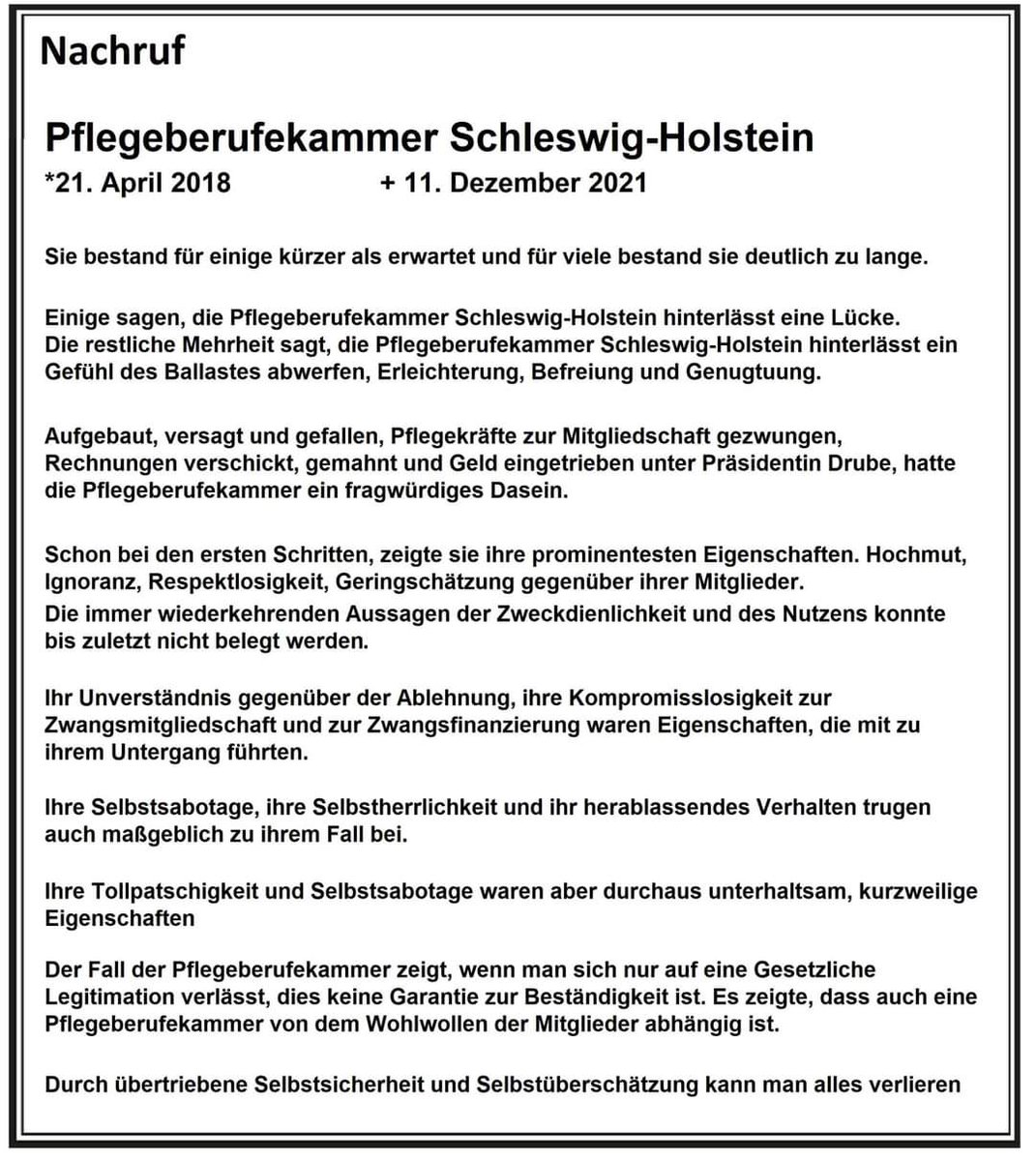 Nachruf

Pflegeberufekammer Schleswig-Holstein
*21. April 2018 + 11. Dezember 2021

Sie bestand für einige kürzer als erwartet und für viele bestand sie deutlich zu lange.

Einige sagen, die Pflegeberufekammer Schleswig-Holstein hinterlässt eine Lücke.
Die restliche Mehrheit sagt, die Pflegeberufekammer Schleswig-Holstein hinterlässt ein Gefühl des Ballastes abwerfen, Erleichterung, Befreiung und Genugtuung.

Aufgebaut, versagt und gefallen, Pflegekräfte zur Mitgliedschaft gezwungen, Rechnungen verschickt, gemahnt und Geld eingetrieben unter Präsidentin Drube, hatte die Pflegeberufekammer ein fragwürdiges Dasein.

Schon bei den ersten Schritten, zeigte sie ihre prominentesten Eigenschaften. Hochmut, Ignoranz, Respektlosigkeit, Geringschätzung gegenüber ihrer Mitglieder.
Die immer wiederkehrenden Aussagen der Zweckdienlichkeit und des Nutzens konnte bis zuletzt nicht belegt werden.

Ihr Unverständnis gegenüber der Ablehnung, ihre Kompromisslosigkeit zur Zwangsmitgliedschaft und zur Zwangsfinanzierung waren Eigenschaften, die mit zu ihrem Untergang führten.

Ihre Selbstsabotage, ihre Selbstherrlichkeit und ihr herablassendes Verhalten trugen auch maßgeblich zu ihrem Fall bei.

Ihre Tollpatschigkeit und Selbstsabotage waren aber durchaus unterhaltsam, kurzweilige Eigenschaften

Der Fall der Pflegeberufekammer zeigt, wenn man sich nur auf eine Gesetzliche Legitimation verlässt, dies keine Garantie zur Beständigkeit ist. Es zeigte, dass auch eine Pflegeberufekammer von dem Wohlwollen der Mitglieder abhängig ist.

Durch übertriebene Selbstsicherheit und Selbstüberschätzung kann man alles verlieren